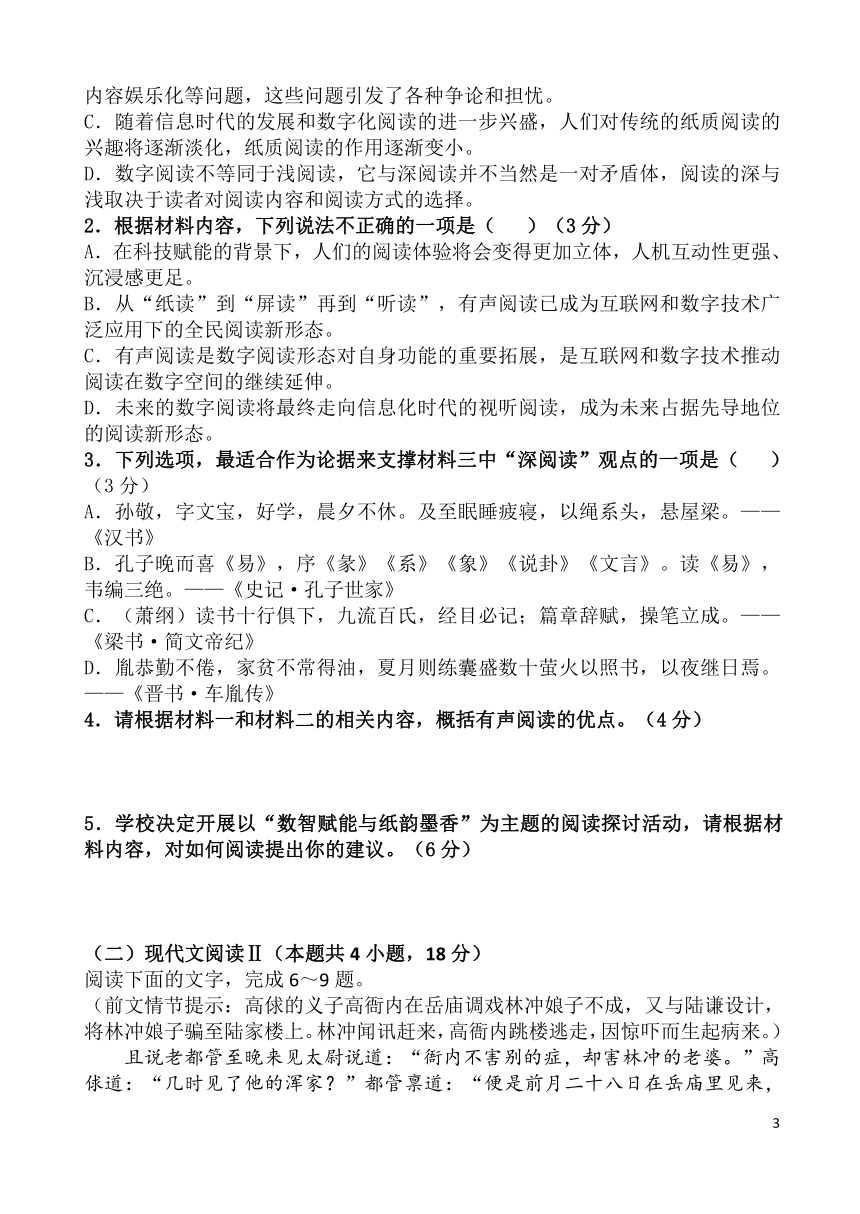 内容娱乐化等问题，这些问题引发了各种争论和担忧。
C．随着信息时代的发展和数字化阅读的进一步兴盛，人们对传统的纸质阅读的兴趣将逐渐淡化，纸质阅读的作用逐渐变小。
D．数字阅读不等同于浅阅读，它与深阅读并不当然是一对矛盾体，阅读的深与浅取决于读者对阅读内容和阅读方式的选择。
2．根据材料内容，下列说法不正确的一项是（　　）（3分）
A．在科技赋能的背景下，人们的阅读体验将会变得更加立体，人机互动性更强、沉浸感更足。
B．从“纸读”到“屏读”再到“听读”，有声阅读已成为互联网和数字技术广泛应用下的全民阅读新形态。
C．有声阅读是数字阅读形态对自身功能的重要拓展，是互联网和数字技术推动阅读在数字空间的继续延伸。
D．未来的数字阅读将最终走向信息化时代的视听阅读，成为未来占据先导地位的阅读新形态。
3．下列选项，最适合作为论据来支撑材料三中“深阅读”观点的一项是（　　）（3分）
A．孙敬，字文宝，好学，晨夕不休。及至眠睡疲寝，以绳系头，悬屋梁。——《汉书》
B．孔子晚而喜《易》，序《彖》《系》《象》《说卦》《文言》。读《易》，韦编三绝。——《史记·孔子世家》
C．（萧纲）读书十行俱下，九流百氏，经目必记；篇章辞赋，操笔立成。——《梁书·简文帝纪》
D．胤恭勤不倦，家贫不常得油，夏月则练囊盛数十萤火以照书，以夜继日焉。——《晋书·车胤传》
4．请根据材料一和材料二的相关内容，概括有声阅读的优点。（4分）

5．学校决定开展以“数智赋能与纸韵墨香”为主题的阅读探讨活动，请根据材料内容，对如何阅读提出你的建议。（6分）

（二）现代文阅读Ⅱ（本题共4小题，18分）
阅读下面的文字，完成6～9题。
（前文情节提示：高俅的义子高衙内在岳庙调戏林冲娘子不成，又与陆谦设计，将林冲娘子骗至陆家楼上。林冲闻讯赶来，高衙内跳楼逃走，因惊吓而生起病来。）
且说老都管至晚来见太尉说道：“衙内不害别的症，却害林冲的老婆。”高俅道：“几时见了他的浑家？”都管禀道：“便是前月二十八日在岳庙里见来，

3